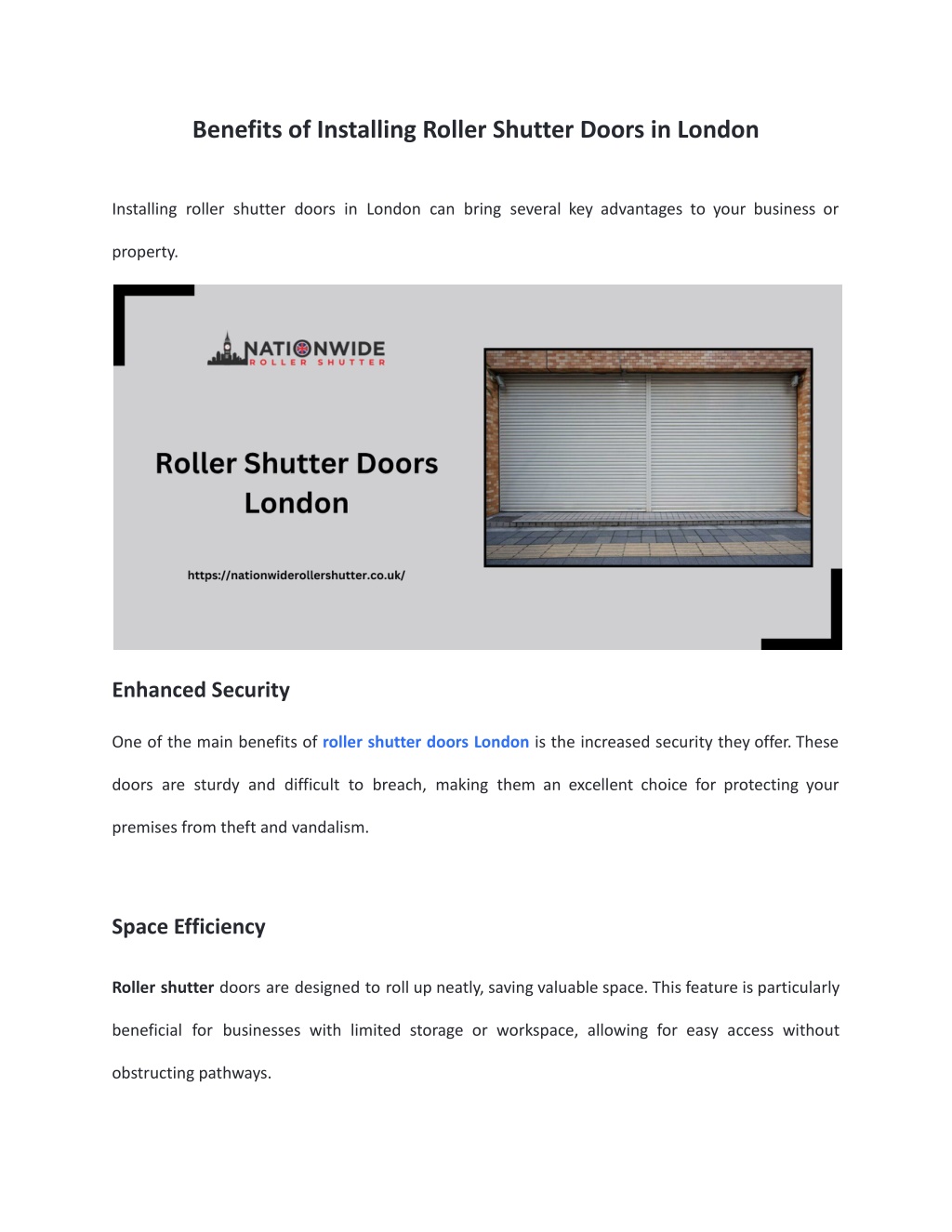 Benefits of Installing Roller Shutter Doors in London

Installing roller shutter doors in London can bring several key advantages to your business or property.

NATIONWIDE
ROLLER SHUTTER

Roller Shutter Doors London

https://nationwiderollershutter.co.uk/

Enhanced Security

One of the main benefits of roller shutter doors London is the increased security they offer. These doors are sturdy and difficult to breach, making them an excellent choice for protecting your premises from theft and vandalism.

Space Efficiency

Roller shutter doors are designed to roll up neatly, saving valuable space. This feature is particularly beneficial for businesses with limited storage or workspace, allowing for easy access without obstructing pathways.